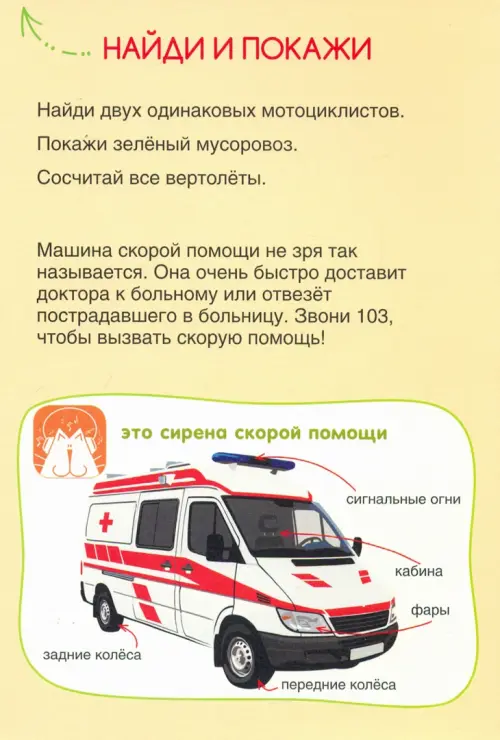 НАЙДИ И ПОКАЖИ

Найди двух одинаковых мотоциклистов.

Покажи зелёный мусоровоз.

Сосчитай все вертолёты.

Машина скорой помощи не зря так называется. Она очень быстро доставит доктора к больному или отвезёт пострадавшего в больницу. Звони 103, чтобы вызвать скорую помощь!

это сирена скорой помощи

сигнальные огни

кабина

фары

задние колёса

передние колёса